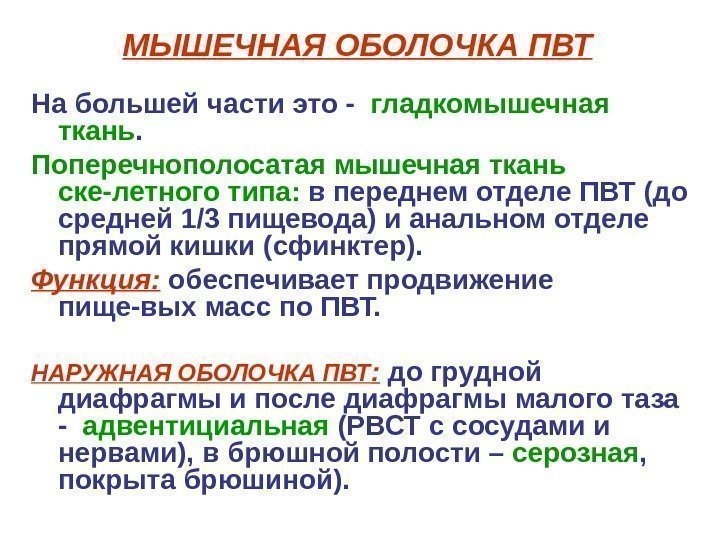 МЫШЕЧНАЯ ОБОЛОЧКА ПВТ

На большей части это - гладкомышечная ткань.

Поперечнополосатая мышечная ткань ске-летного типа: в переднем отделе ПВТ (до средней 1/3 пищевода) и анальном отделе прямой кишки (сфинктер).

Функция: обеспечивает продвижение пище-вых масс по ПВТ.

НАРУЖНАЯ ОБОЛОЧКА ПВТ: до грудной диафрагмы и после диафрагмы малого таза - адвентициальная (РВСТ с сосудами и нервами), в брюшной полости – серозная, покрыта брюшиной).